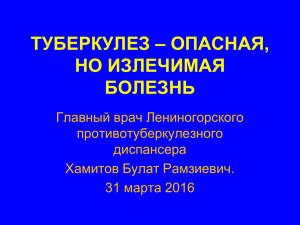 ТУБЕРКУЛЕЗ – ОПАСНАЯ, НО ИЗЛЕЧИМАЯ БОЛЕЗНЬ

Главный врач Лениногорского противотуберкулезного диспансера

Хамитов Булат Рамзиевич.

31 марта 2016